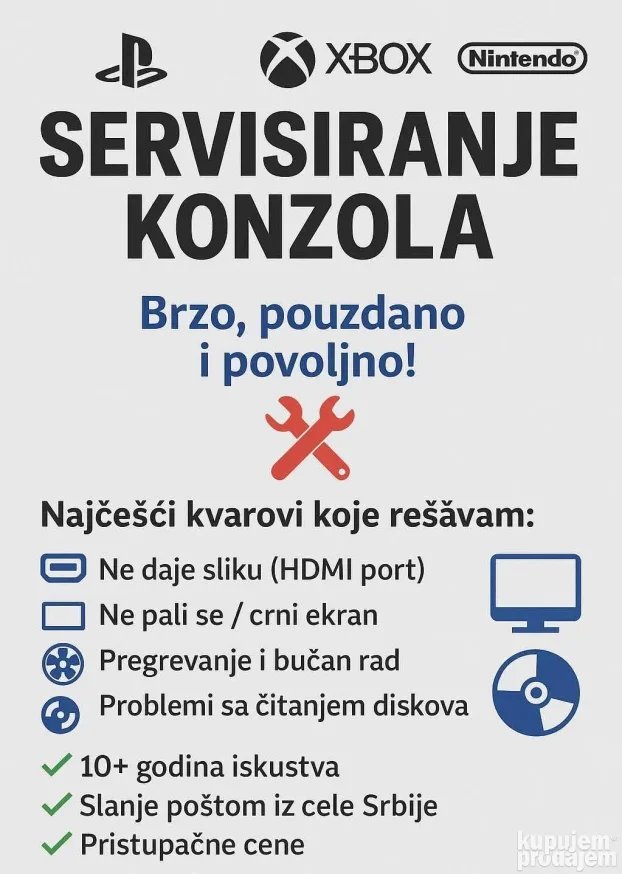 XBOX Nintendo

SERVISIRANJE KONZOLA

Brzo, pouzdano i povoljno!

Najčešći kvarovi koje rešavam:

Ne daje sliku (HDMI port)
Ne pali se / crni ekran
Pregrevanje i bučan rad
Problemi sa čitanjem diskova

✓ 10+ godina iskustva
✓ Slanje poštom iz cele Srbije
✓ Pristupačne cene

kupujem prodajem